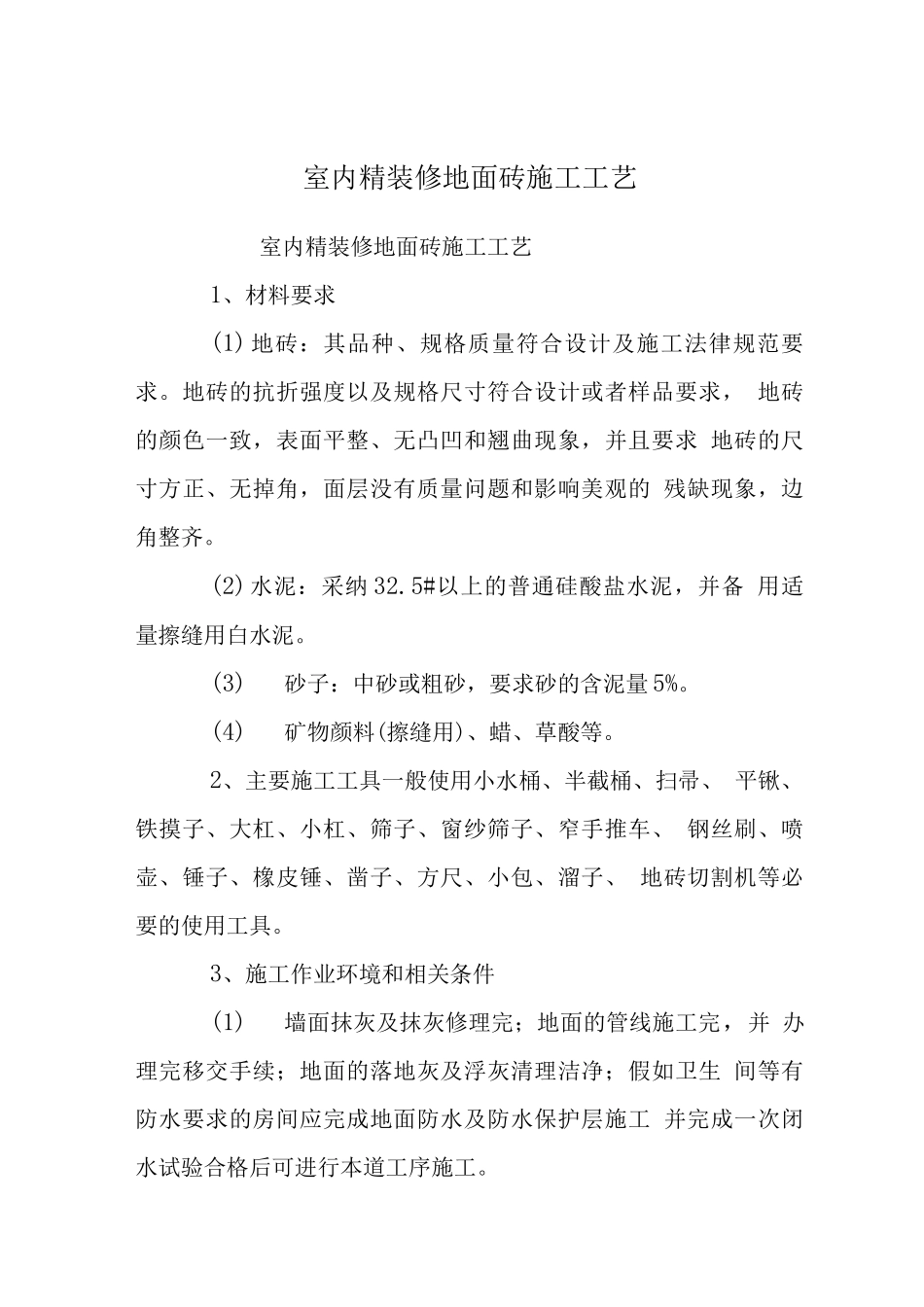 室内精装修地面砖施工工艺

室内精装修地面砖施工工艺

1、材料要求

(1)地砖：其品种、规格质量符合设计及施工法律规范要求。地砖的抗折强度以及规格尺寸符合设计或者样品要求， 地砖的颜色一致，表面平整、无凸凹和翘曲现象，并且要求 地砖的尺寸方正、无掉角，面层没有质量问题和影响美观的 残缺现象，边角整齐。

(2)水泥：采纳32.5#以上的普通硅酸盐水泥，并备 用适量擦缝用白水泥。

(3) 砂子：中砂或粗砂，要求砂的含泥量5%。

(4) 矿物颜料(擦缝用)、蜡、草酸等。

2、主要施工工具一般使用小水桶、半截桶、扫帚、 平锹、铁摸子、大杠、小杠、筛子、窗纱筛子、窄手推车、 钢丝刷、喷壶、锤子、橡皮锤、凿子、方尺、小包、溜子、 地砖切割机等必要的使用工具。

3、施工作业环境和相关条件

(1) 墙面抹灰及抹灰修理完；地面的管线施工完，并 办理完移交手续；地面的落地灰及浮灰清理洁净；假如卫生 间等有防水要求的房间应完成地面防水及防水保护层施工 并完成一次闭水试验合格后可进行本道工序施工。